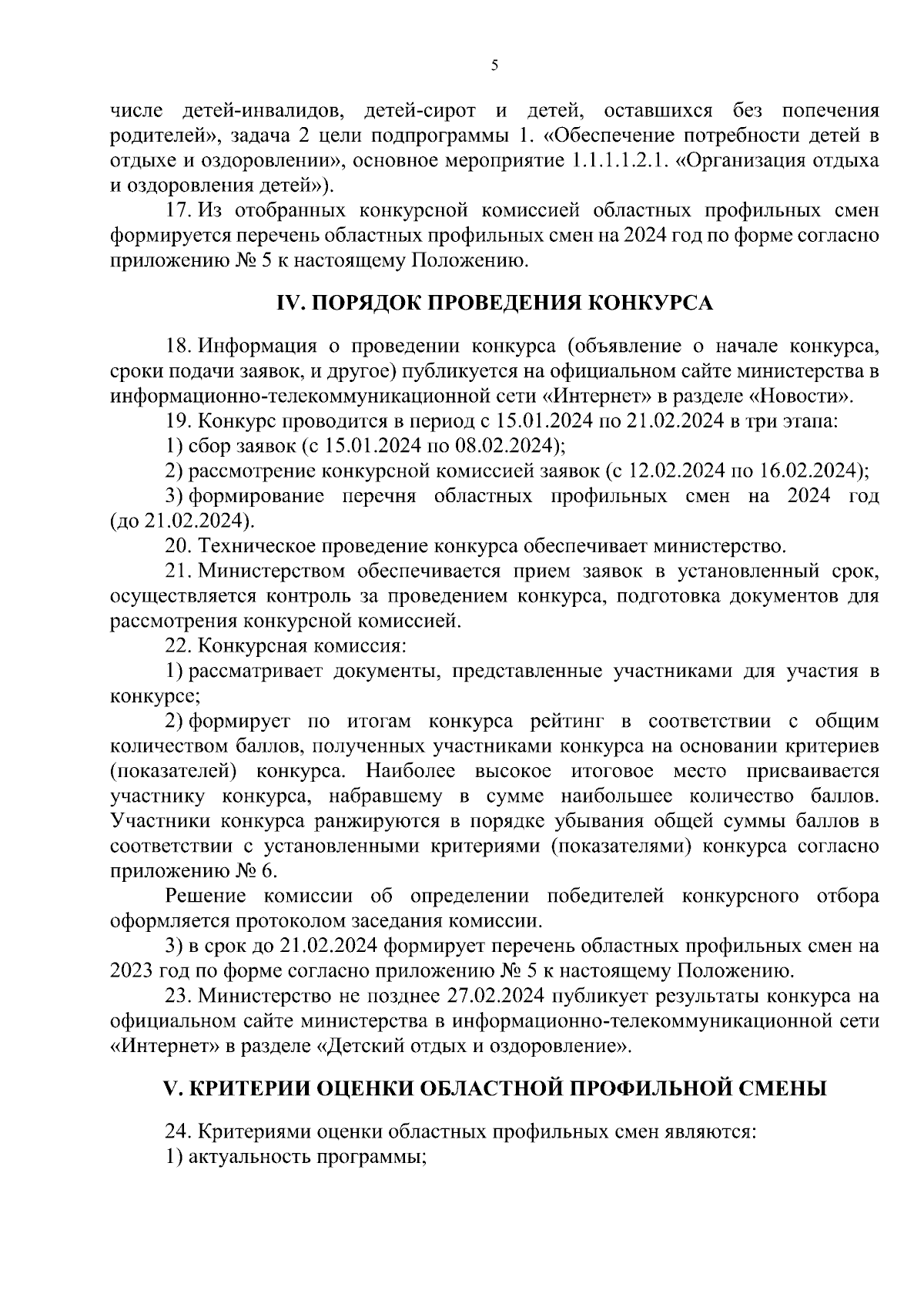 5

числе детей-инвалидов, детей-сирот и детей, оставшихся без попечения родителей», задача 2 цели подпрограммы 1. «Обеспечение потребности детей в отдыхе и оздоровлении», основное мероприятие 1.1.1.1.2.1. «Организация отдыха и оздоровления детей»).

17. Из отобранных конкурсной комиссией областных профильных смен формируется перечень областных профильных смен на 2024 год по форме согласно приложению № 5 к настоящему Положению.

IV. ПОРЯДОК ПРОВЕДЕНИЯ КОНКУРСА

18. Информация о проведении конкурса (объявление о начале конкурса, сроки подачи заявок, и другое) публикуется на официальном сайте министерства в информационно-телекоммуникационной сети «Интернет» в разделе «Новости».

19. Конкурс проводится в период с 15.01.2024 по 21.02.2024 в три этапа:

1) сбор заявок (с 15.01.2024 по 08.02.2024);

2) рассмотрение конкурсной комиссией заявок (с 12.02.2024 по 16.02.2024);

3) формирование перечня областных профильных смен на 2024 год (до 21.02.2024).

20. Техническое проведение конкурса обеспечивает министерство.

21. Министерством обеспечивается прием заявок в установленный срок, осуществляется контроль за проведением конкурса, подготовка документов для рассмотрения конкурсной комиссией.

22. Конкурсная комиссия:

1) рассматривает документы, представленные участниками для участия в конкурсе;

2) формирует по итогам конкурса рейтинг в соответствии с общим количеством баллов, полученных участниками конкурса на основании критериев (показателей) конкурса. Наиболее высокое итоговое место присваивается участнику конкурса, набравшему в сумме наибольшее количество баллов. Участники конкурса ранжируются в порядке убывания общей суммы баллов в соответствии с установленными критериями (показателями) конкурса согласно приложению № 6.

Решение комиссии об определении победителей конкурсного отбора оформляется протоколом заседания комиссии.

3) в срок до 21.02.2024 формирует перечень областных профильных смен на 2023 год по форме согласно приложению № 5 к настоящему Положению.

23. Министерство не позднее 27.02.2024 публикует результаты конкурса на официальном сайте министерства в информационно-телекоммуникационной сети «Интернет» в разделе «Детский отдых и оздоровление».

V. КРИТЕРИИ ОЦЕНКИ ОБЛАСТНОЙ ПРОФИЛЬНОЙ СМЕНЫ

24. Критериями оценки областных профильных смен являются:

1) актуальность программы;